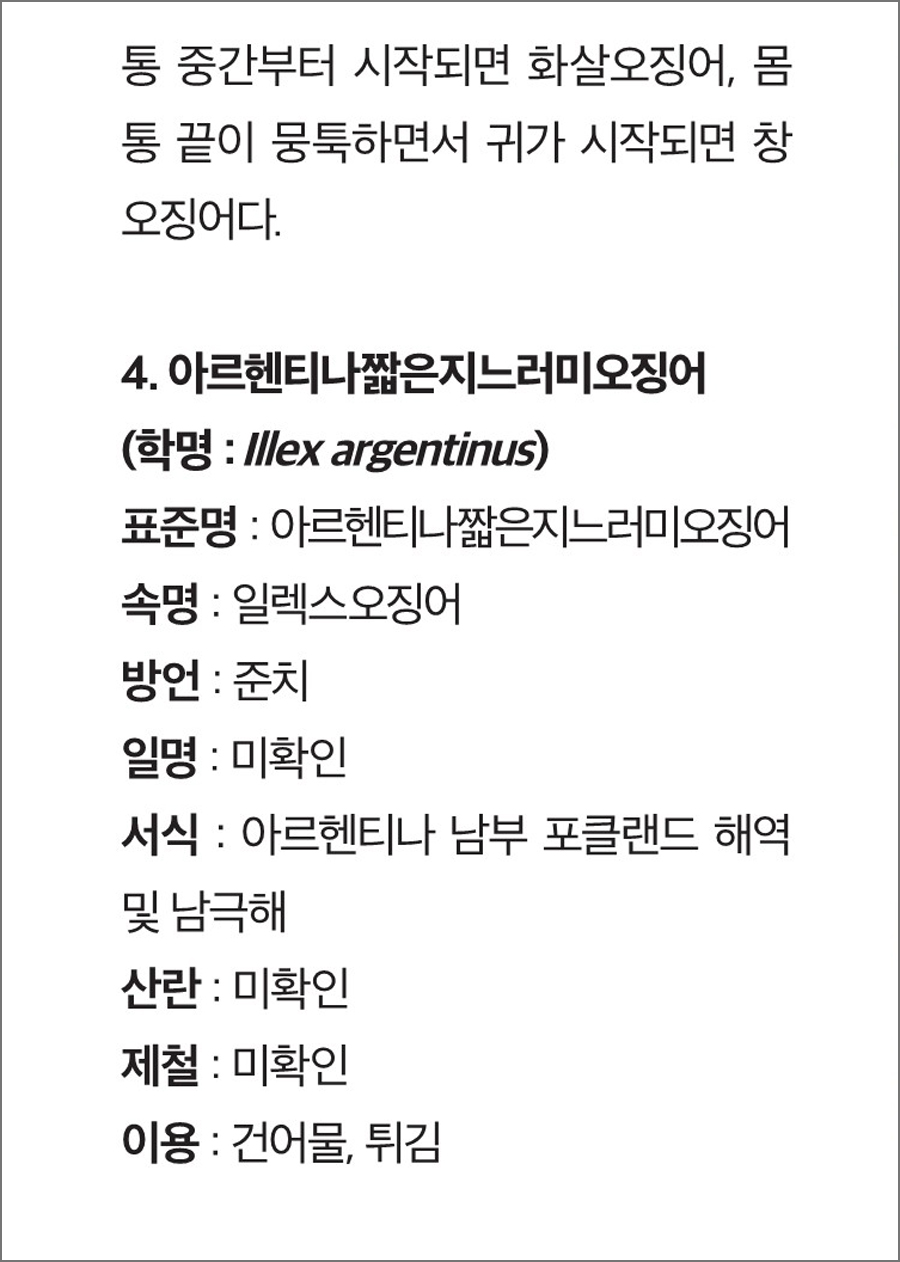 통 중간부터 시작되면 화살오징어, 몸통 끝이 뭉툭하면서 귀가 시작되면 창오징어다.

4. 아르헨티나짧은지느러미오징어
(학명 : Illex argentinus)
표준명 : 아르헨티나짧은지느러미오징어
속명 : 일렉스오징어
방언 : 준치
일명 : 미확인
서식 : 아르헨티나 남부 포클랜드 해역 및 남극해
산란 : 미확인
제철 : 미확인
이용 : 건어물, 튀김